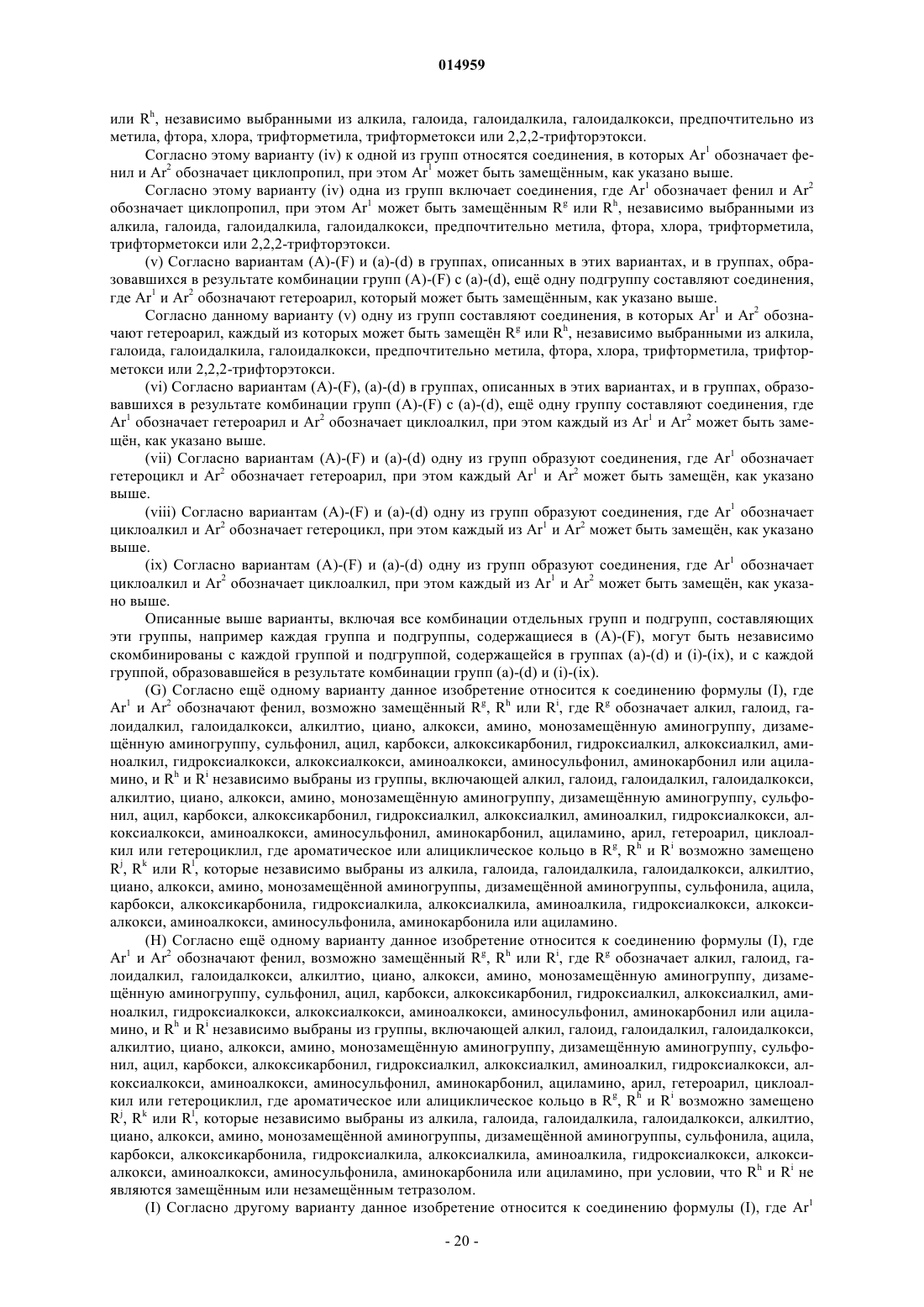 014959

или $R^h$, независимо выбранными из алкила, галоида, галоидалкила, галоидалкокси, предпочтительно из метила, фтора, хлора, трифторметила, трифторметокси или 2,2,2-трифторэтокси.

Согласно этому варианту (iv) к одной из групп относятся соединения, в которых $Ar^1$ обозначает фенил и $Ar^2$ обозначает циклопропил, при этом $Ar^1$ может быть замещённым, как указано выше.

Согласно этому варианту (iv) одна из групп включает соединения, где $Ar^1$ обозначает фенил и $Ar^2$ обозначает циклопропил, при этом $Ar^1$ может быть замещённым $R^g$ или $R^h$, независимо выбранными из алкила, галоида, галоидалкила, галоидалкокси, предпочтительно метила, фтора, хлора, трифторметила, трифторметокси или 2,2,2-трифторэтокси.

(v) Согласно вариантам (A)-(F) и (a)-(d) в группах, описанных в этих вариантах, и в группах, образовавшихся в результате комбинации групп (A)-(F) с (a)-(d), ещё одну подгруппу составляют соединения, где $Ar^1$ и $Ar^2$ обозначают гетероарил, который может быть замещённым, как указано выше.

Согласно данному варианту (v) одну из групп составляют соединения, в которых $Ar^1$ и $Ar^2$ обозначают гетероарил, каждый из которых может быть замещён $R^g$ или $R^h$, независимо выбранными из алкила, галоида, галоидалкила, галоидалкокси, предпочтительно метила, фтора, хлора, трифторметила, трифторметокси или 2,2,2-трифторэтокси.

(vi) Согласно вариантам (A)-(F), (a)-(d) в группах, описанных в этих вариантах, и в группах, образовавшихся в результате комбинации групп (A)-(F) с (a)-(d), ещё одну группу составляют соединения, где $Ar^1$ обозначает гетероарил и $Ar^2$ обозначает циклоалкил, при этом каждый из $Ar^1$ и $Ar^2$ может быть замещён, как указано выше.

(vii) Согласно вариантам (A)-(F) и (a)-(d) одну из групп образуют соединения, где $Ar^1$ обозначает гетероцикл и $Ar^2$ обозначает гетероарил, при этом каждый $Ar^1$ и $Ar^2$ может быть замещён, как указано выше.

(viii) Согласно вариантам (A)-(F) и (a)-(d) одну из групп образуют соединения, где $Ar^1$ обозначает циклоалкил и $Ar^2$ обозначает гетероцикл, при этом каждый из $Ar^1$ и $Ar^2$ может быть замещён, как указано выше.

(ix) Согласно вариантам (A)-(F) и (a)-(d) одну из групп образуют соединения, где $Ar^1$ обозначает циклоалкил и $Ar^2$ обозначает циклоалкил, при этом каждый из $Ar^1$ и $Ar^2$ может быть замещён, как указано выше.

Описанные выше варианты, включая все комбинации отдельных групп и подгрупп, составляющих эти группы, например каждая группа и подгруппы, содержащиеся в (A)-(F), могут быть независимо скомбинированы с каждой группой и подгруппой, содержащейся в группах (a)-(d) и (i)-(ix), и с каждой группой, образовавшейся в результате комбинации групп (a)-(d) и (i)-(ix).

(G) Согласно ещё одному варианту данное изобретение относится к соединению формулы (I), где $Ar^1$ и $Ar^2$ обозначают фенил, возможно замещённый $R^g$, $R^h$ или $R^i$, где $R^g$ обозначает алкил, галоид, галоидалкил, галоидалкокси, алкилтио, циано, алкокси, амино, монозамещённую аминогруппу, дизамещённую аминогруппу, сульфонил, ацил, карбокси, алкоксикарбонил, гидроксиалкил, алкоксиалкил, аминоалкил, гидроксиалкокси, алкоксиалкокси, аминоалкокси, аминосульфонил, аминокарбонил или ациламино, и $R^h$ и $R^i$ независимо выбраны из группы, включающей алкил, галоид, галоидалкил, галоидалкокси, алкилтио, циано, алкокси, амино, монозамещённую аминогруппу, дизамещённую аминогруппу, сульфонил, ацил, карбокси, алкоксикарбонил, гидроксиалкил, алкоксиалкил, аминоалкил, гидроксиалкокси, алкоксиалкокси, аминоалкокси, аминосульфонил, аминокарбонил, ациламино, арил, гетероарил, циклоалкил или гетероциклил, где ароматическое или алициклическое кольцо в $R^g$, $R^h$ и $R^i$ возможно замещено $R^j$, $R^k$ или $R^l$, которые независимо выбраны из алкила, галоида, галоидалкила, галоидалкокси, алкилтио, циано, алкокси, амино, монозамещённой аминогруппы, дизамещённой аминогруппы, сульфонила, ацила, карбокси, алкоксикарбонила, гидроксиалкила, алкоксиалкила, аминоалкила, гидроксиалкокси, алкоксиалкокси, аминоалкокси, аминосульфонила, аминокарбонила или ациламино.

(H) Согласно ещё одному варианту данное изобретение относится к соединению формулы (I), где $Ar^1$ и $Ar^2$ обозначают фенил, возможно замещённый $R^g$, $R^h$ или $R^i$, где $R^g$ обозначает алкил, галоид, галоидалкил, галоидалкокси, алкилтио, циано, алкокси, амино, монозамещённую аминогруппу, дизамещённую аминогруппу, сульфонил, ацил, карбокси, алкоксикарбонил, гидроксиалкил, алкоксиалкил, аминоалкил, гидроксиалкокси, алкоксиалкокси, аминоалкокси, аминосульфонил, аминокарбонил или ациламино, и $R^h$ и $R^i$ независимо выбраны из группы, включающей алкил, галоид, галоидалкил, галоидалкокси, алкилтио, циано, алкокси, амино, монозамещённую аминогруппу, дизамещённую аминогруппу, сульфонил, ацил, карбокси, алкоксикарбонил, гидроксиалкил, алкоксиалкил, аминоалкил, гидроксиалкокси, алкоксиалкокси, аминоалкокси, аминосульфонил, аминокарбонил, ациламино, арил, гетероарил, циклоалкил или гетероциклил, где ароматическое или алициклическое кольцо в $R^g$, $R^h$ и $R^i$ возможно замещено $R^j$, $R^k$ или $R^l$, которые независимо выбраны из алкила, галоида, галоидалкила, галоидалкокси, алкилтио, циано, алкокси, амино, монозамещённой аминогруппы, дизамещённой аминогруппы, сульфонила, ацила, карбокси, алкоксикарбонила, гидроксиалкила, алкоксиалкила, аминоалкила, гидроксиалкокси, алкоксиалкокси, аминоалкокси, аминосульфонила, аминокарбонила или ациламино, при условии, что $R^h$ и $R^i$ не являются замещённым или незамещённым тетразолом.

(I) Согласно другому варианту данное изобретение относится к соединению формулы (I), где $Ar^1$

- 20 -